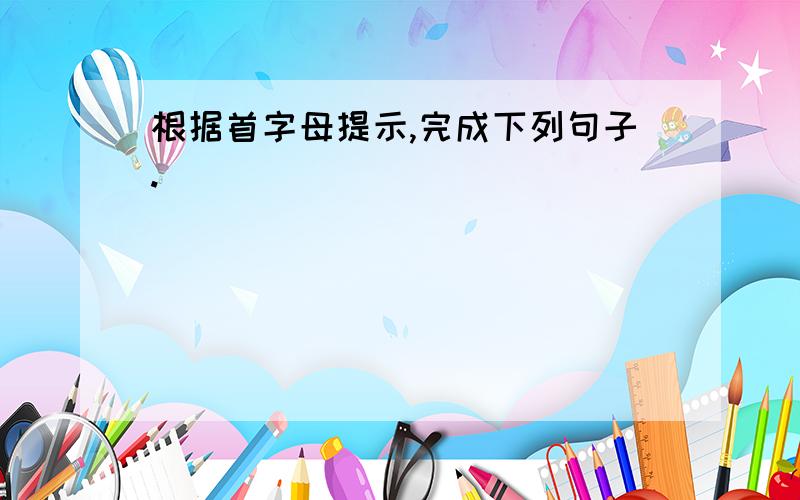 根据首字母提示,完成下列句子.